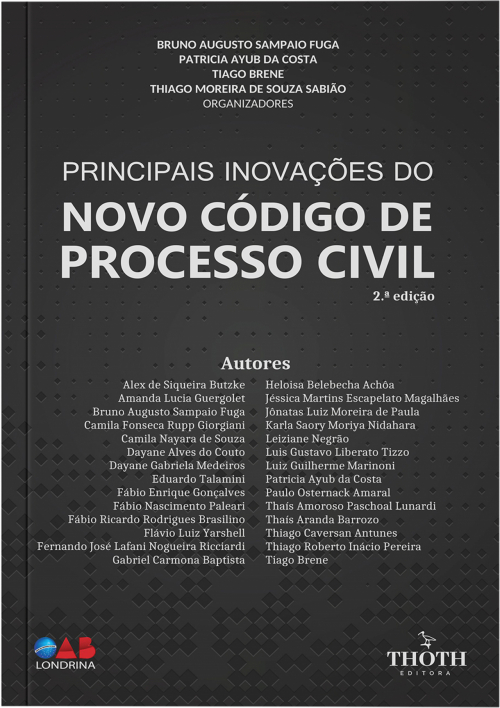 BRUNO AUGUSTO SAMPAIO FUGA
PATRICIA AYUB DA COSTA
TIAGO BRENE
THIAGO MOREIRA DE SOUZA SABIÃO
ORGANIZADORES

PRINCIPAIS INOVAÇÕES DO
NOVO CÓDIGO DE PROCESSO CIVIL

2.ª edição

Autores

Alex de Siqueira Butzke
Amanda Lucia Guergolet
Bruno Augusto Sampaio Fuga
Camila Fonseca Rupp Giorgiani
Camila Nayara de Souza
Dayane Alves do Couto
Dayane Gabriela Medeiros
Eduardo Talamini
Fábio Enrique Gonçalves
Fábio Nascimento Paleari
Fábio Ricardo Rodrigues Brasilino
Flávio Luiz Yarshell
Fernando José Lafani Nogueira Ricciardi
Gabriel Carmona Baptista

Heloisa Belebecha Achôa
Jéssica Martins Escapelato Magalhães
Jônatas Luiz Moreira de Paula
Karla Saory Moriya Nidahara
Leiziane Negrão
Luis Gustavo Liberato Tizzo
Luiz Guilherme Marinoni
Patricia Ayub da Costa
Paulo Osternack Amaral
Thaís Amoroso Paschoal Lunardi
Thaís Aranda Barrozo
Thiago Caversan Antunes
Thiago Roberto Inácio Pereira
Tiago Brene

OAB
LONDRINA

THOTH
EDITORA